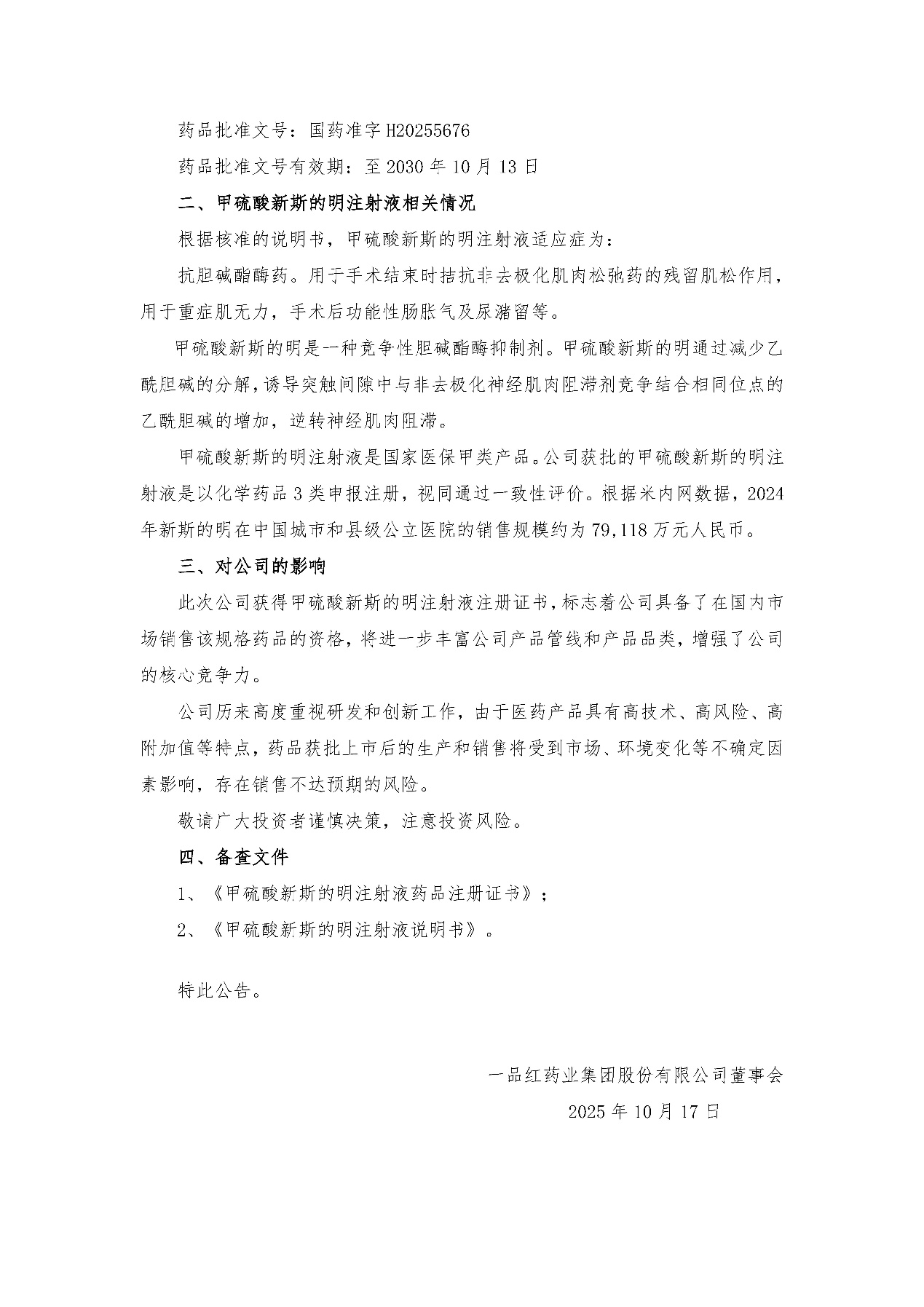 药品批准文号：国药准字 H20255676

药品批准文号有效期：至 2030 年 10 月 13 日

二、甲硫酸新斯的明注射液相关情况

根据核准的说明书，甲硫酸新斯的明注射液适应症为：

抗胆碱酯酶药。用于手术结束时拮抗非去极化肌肉松弛药的残留肌松作用，用于重症肌无力，手术后功能性肠胀气及尿潴留等。

甲硫酸新斯的明是一种竞争性胆碱酯酶抑制剂。甲硫酸新斯的明通过减少乙酰胆碱的分解，诱导突触间隙中与非去极化神经肌肉阻滞剂竞争结合相同位点的乙酰胆碱的增加，逆转神经肌肉阻滞。

甲硫酸新斯的明注射液是国家医保甲类产品。公司获批的甲硫酸新斯的明注射液是以化学药品 3 类申报注册，视同通过一致性评价。根据米内网数据，2024 年新斯的明在中国城市和县级公立医院的销售规模约为 79,118 万元人民币。

三、对公司的影响

此次公司获得甲硫酸新斯的明注射液注册证书，标志着公司具备了在国内市场销售该规格药品的资格，将进一步丰富公司产品管线和产品品类，增强了公司的核心竞争力。

公司历来高度重视研发和创新工作，由于医药产品具有高技术、高风险、高附加值等特点，药品获批上市后的生产和销售将受到市场、环境变化等不确定因素影响，存在销售不达预期的风险。

敬请广大投资者谨慎决策，注意投资风险。

四、备查文件

1、《甲硫酸新斯的明注射液药品注册证书》；

2、《甲硫酸新斯的明注射液说明书》。

特此公告。

一品红药业集团股份有限公司董事会

2025 年 10 月 17 日